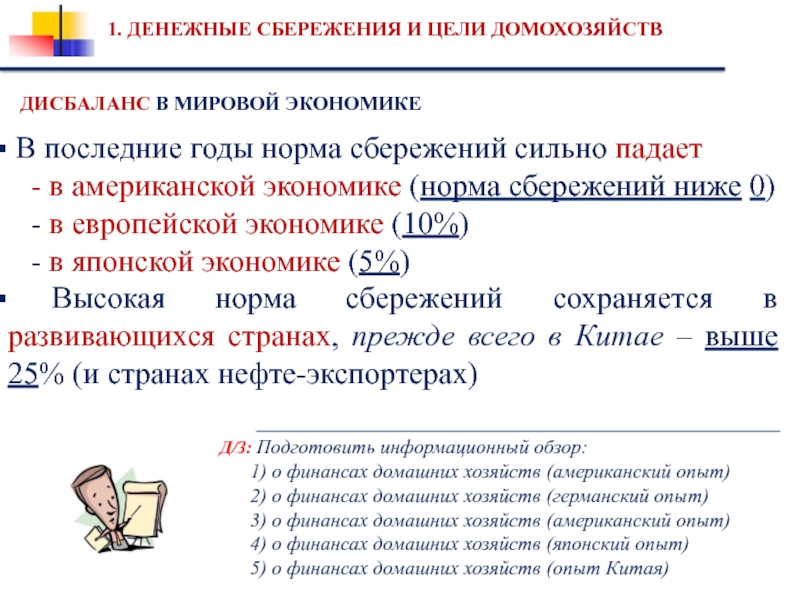 1. ДЕНЕЖНЫЕ СБЕРЕЖЕНИЯ И ЦЕЛИ ДОМОХОЗЯЙСТВ

ДИСБАЛАНС В МИРОВОЙ ЭКОНОМИКЕ

▪ В последние годы норма сбережений сильно падает
- в американской экономике (норма сбережений ниже 0)
- в европейской экономике (10%)
- в японской экономике (5%)

▪ Высокая норма сбережений сохраняется в развивающихся странах, прежде всего в Китае – выше 25% (и странах нефте-экспортерах)

Д/З: Подготовить информационный обзор:
1) о финансах домашних хозяйств (американский опыт)
2) о финансах домашних хозяйств (германский опыт)
3) о финансах домашних хозяйств (американский опыт)
4) о финансах домашних хозяйств (японский опыт)
5) о финансах домашних хозяйств (опыт Китая)